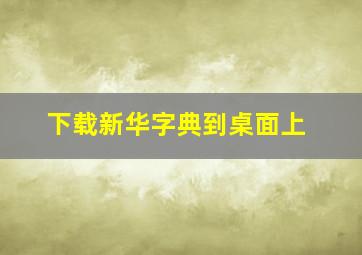 下载新华字典到桌面上